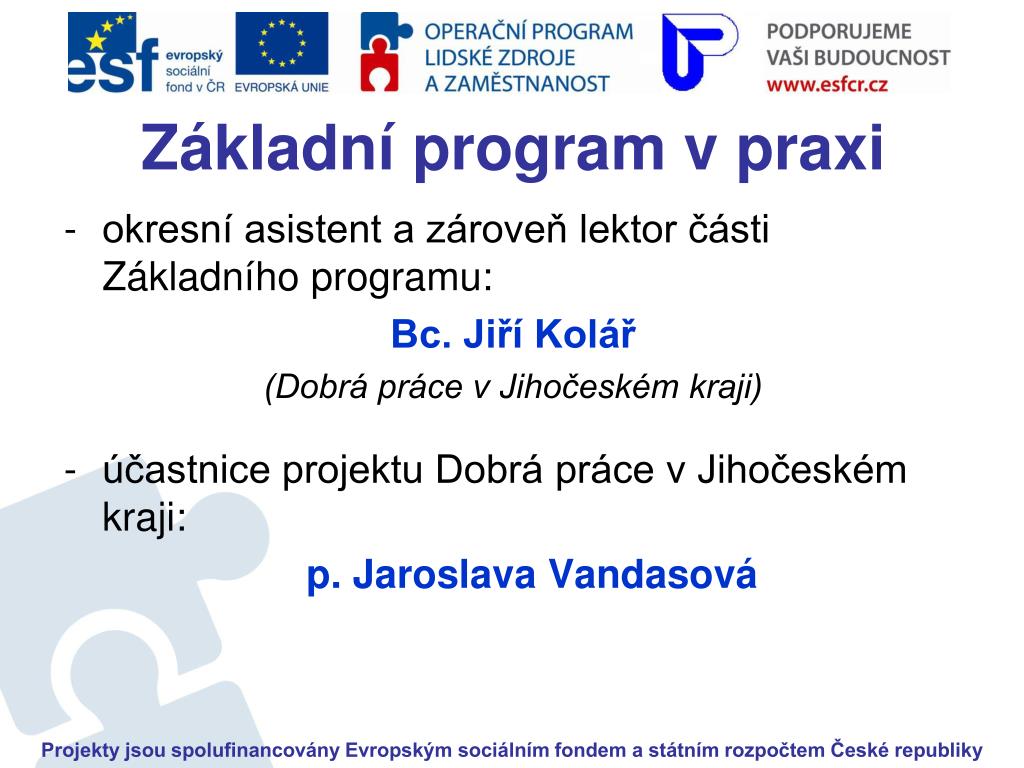 esf evropský sociální fond v ČR

EVROPSKÁ UNIE

OPERAČNÍ PROGRAM LIDSKÉ ZDROJE A ZAMĚSTNANOST

PODPORUJEME VAŠI BUDOUCNOST www.esfcr.cz

Základní program v praxi

- okresní asistent a zároveň lektor části Základního programu:

Bc. Jiří Kolář

(Dobrá práce v Jihočeském kraji)

- účastnice projektu Dobrá práce v Jihočeském kraji:

p. Jaroslava Vandasová

Projekty jsou spolufinancovány Evropským sociálním fondem a státním rozpočtem České republiky